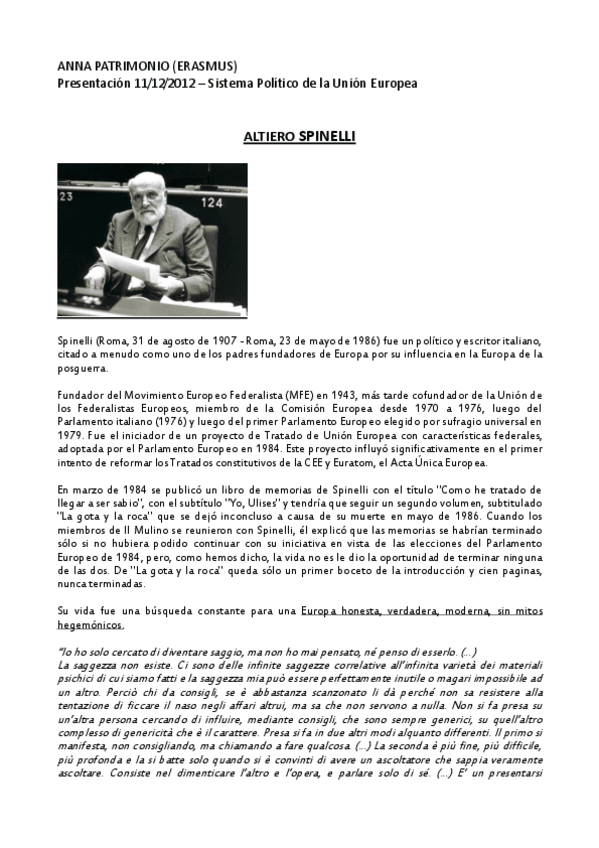 ANNA PATRIMONIO (ERASMUS)
Presentación 11/12/2012 – Sistema Político de la Unión Europea

ALTIERO SPINELLI

23 124

Spinelli (Roma, 31 de agosto de 1907 - Roma, 23 de mayo de 1986) fue un político y escritor italiano, citado a menudo como uno de los padres fundadores de Europa por su influencia en la Europa de la posguerra.

Fundador del Movimiento Europeo Federalista (MFE) en 1943, más tarde cofundador de la Unión de los Federalistas Europeos, miembro de la Comisión Europea desde 1970 a 1976, luego del Parlamento italiano (1976) y luego del primer Parlamento Europeo elegido por sufragio universal en 1979. Fue el iniciador de un proyecto de Tratado de Unión Europea con características federales, adoptada por el Parlamento Europeo en 1984. Este proyecto influyó significativamente en el primer intento de reformar los Tratados constitutivos de la CEE y Euratom, el Acta Única Europea.

En marzo de 1984 se publicó un libro de memorias de Spinelli con el título "Como he tratado de llegar a ser sabio", con el subtítulo "Yo, Ulises" y tendría que seguir un segundo volumen, subtitulado "La gota y la roca" que se dejó inconcluso a causa de su muerte en mayo de 1986. Cuando los miembros de Il Mulino se reunieron con Spinelli, él explicó que las memorias se habrían terminado sólo si no hubiera podido continuar con su iniciativa en vista de las elecciones del Parlamento Europeo de 1984, pero, como hemos dicho, la vida no es le dio la oportunidad de terminar ninguna de las dos. De "La gota y la roca" queda sólo un primer boceto de la introducción y cien paginas, nunca terminadas.

Su vida fue una búsqueda constante para una Europa honesta, verdadera, moderna, sin mitos hegemónicos.

"Io ho solo cercato di diventare saggio, ma non ho mai pensato, né penso di esserlo. (...)
La saggezza non esiste. Ci sono delle infinite saggezze correlative all'infinita varietà dei materiali psichici di cui siamo fatti e la saggezza mia può essere perfettamente inutile o magari impossibile ad un altro. Perciò chi da consigli, se è abbastanza scanzonato li dà perché non sa resistere alla tentazione di ficcare il naso negli affari altrui, ma sa che non servono a nulla. Non si fa presa su un'altra persona cercando di influire, mediante consigli, che sono sempre generici, su quell'altro complesso di genericità che è il carattere. Presa si fa in due altri modi alquanto differenti. Il primo si manifesta, non consigliando, ma chiamando a fare qualcosa. (...) La seconda è più fine, più difficile, più profonda e la si batte solo quando si è convinti di avere un ascoltatore che sappia veramente ascoltare. Consiste nel dimenticare l'altro e l'opera, e parlare solo di sé. (...) E' un presentarsi